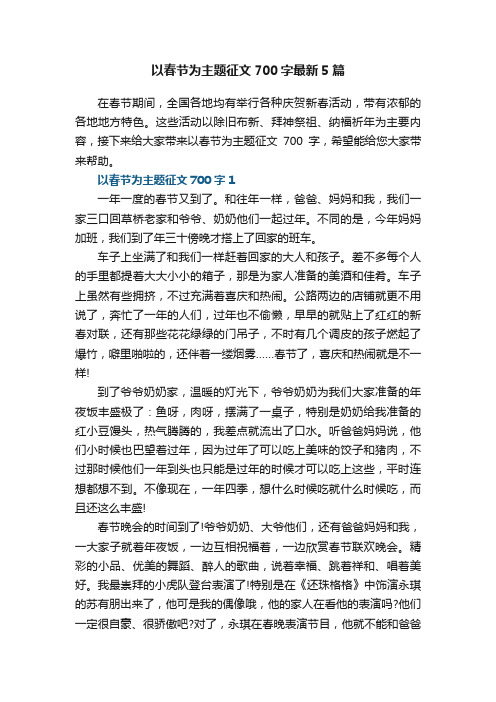 以春节为主题征文 700 字最新 5 篇

在春节期间，全国各地均有举行各种庆贺新春活动，带有浓郁的各地地方特色。这些活动以除旧布新、拜神祭祖、纳福祈年为主要内容，接下来给大家带来以春节为主题征文 700 字，希望能给您大家带来帮助。

以春节为主题征文 700 字 1

一年一度的春节又到了。和往年一样，爸爸、妈妈和我，我们一家三口回草桥老家和爷爷、奶奶他们一起过年。不同的是，今年妈妈加班，我们到了年三十傍晚才搭上了回家的班车。

车子上坐满了和我们一样赶着回家的大人和孩子。差不多每个人的手里都提着大大小小的箱子，那是为家人准备的美酒和佳肴。车子上虽然有些拥挤，不过充满着喜庆和热闹。公路两边的店铺就更不用说了，奔忙了一年的人们，过年也不偷懒，早早的就贴上了红红的新春对联，还有那些花花绿绿的门吊子，不时有几个调皮的孩子燃起了爆竹，噼里啪啦的，还伴着一缕烟雾……春节了，喜庆和热闹就是不一样!

到了爷爷奶奶家，温暖的灯光下，爷爷奶奶为我们大家准备的年夜饭丰盛极了：鱼呀，肉呀，摆满了一桌子，特别是奶奶给我准备的红小豆馒头，热气腾腾的，我差点就流出了口水。听爸爸妈妈说，他们小时候也巴望着过年，因为过年了可以吃上美味的饺子和猪肉，不过那时候他们一年到头也只能是过年的时候才可以吃上这些，平时连想都想不到。不像现在，一年四季，想什么时候吃就什么时候吃，而且还这么丰盛!

春节晚会的时间到了!爷爷奶奶、大爷他们，还有爸爸妈妈和我，一大家子就着年夜饭，一边互相祝福着，一边欣赏春节联欢晚会。精彩的小品、优美的舞蹈、醉人的歌曲，说着幸福、跳着祥和、唱着美好。我最崇拜的小虎队登台表演了!特别是在《还珠格格》中饰演永琪的苏有朋出来了，他可是我的偶像哦，他的家人在看他的表演吗?他们一定很自豪、很骄傲吧?对了，永琪在春晚表演节目，他就不能和爸爸